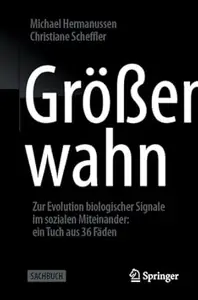 Michael Hermanussen
Christiane Scheffler

Größer
wahn

Zur Evolution biologischer Signale im sozialen Miteinander: ein Tuch aus 36 Fäden

SACHBUCH

Springer